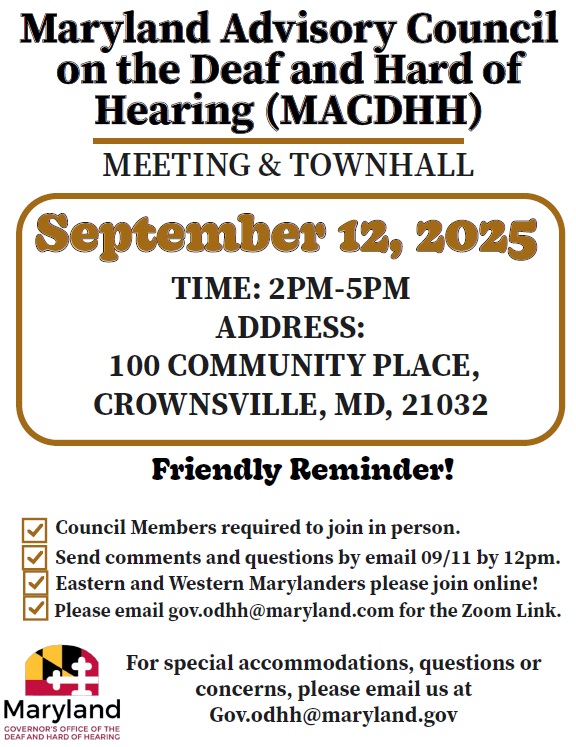 Maryland Advisory Council on the Deaf and Hard of Hearing (MACDHH)

MEETING & TOWNHALL

September 12, 2025

TIME: 2PM-5PM
ADDRESS:
100 COMMUNITY PLACE,
CROWNSVILLE, MD, 21032

Friendly Reminder!

Council Members required to join in person.
Send comments and questions by email 09/11 by 12pm.
Eastern and Western Marylanders please join online!
Please email gov.odhh@maryland.com for the Zoom Link.

Maryland
GOVERNOR'S OFFICE OF THE DEAF AND HARD OF HEARING

For special accommodations, questions or concerns, please email us at Gov.odhh@maryland.gov